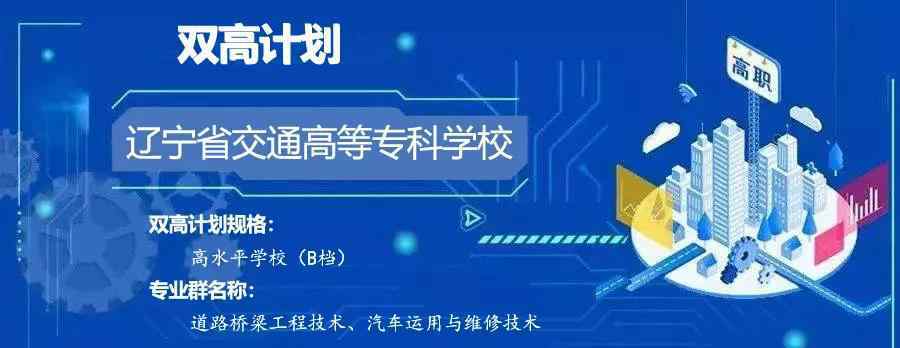 双高计划

高职

辽宁省交通高等专科学校

双高计划规格：

高水平学校（B档）

专业群名称：

道路桥梁工程技术、汽车运用与维修技术